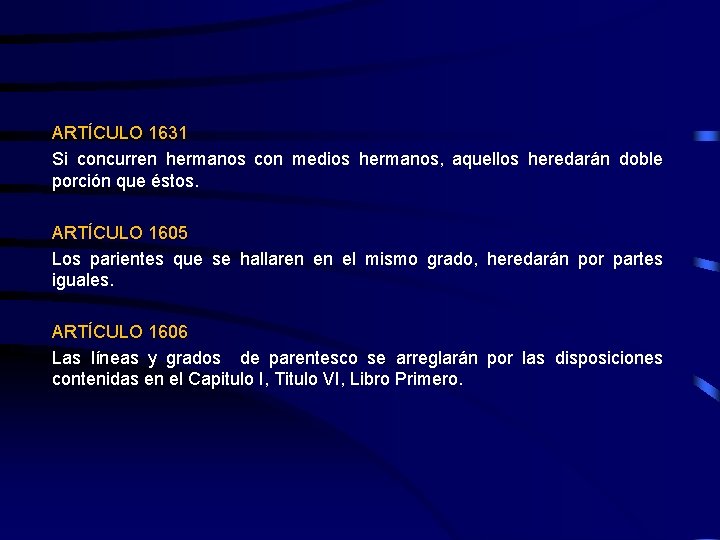 ARTÍCULO 1631
Si concurren hermanos con medios hermanos, aquellos heredarán doble porción que éstos.

ARTÍCULO 1605
Los parientes que se hallaren en el mismo grado, heredarán por partes iguales.

ARTÍCULO 1606
Las líneas y grados de parentesco se arreglarán por las disposiciones contenidas en el Capitulo I, Titulo VI, Libro Primero.